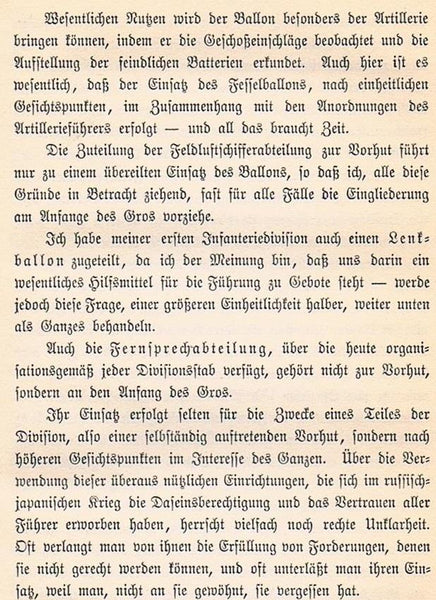 Wesentlichen Nutzen wird der Ballon besonders der Artillerie bringen können, indem er die Geschoßeinschläge beobachtet und die Aufstellung der feindlichen Batterien erkundet. Auch hier ist es wesentlich, daß der Einsatz des Fesselballons, nach einheitlichen Gesichtspunkten, im Zusammenhang mit den Anordnungen des Artillerieführers erfolgt — und all das braucht Zeit.

Die Zuteilung der Feldluftschifferabteilung zur Vorhut führt nur zu einem übereilten Einsatz des Ballons, so daß ich, alle diese Gründe in Betracht ziehend, fast für alle Fälle die Eingliederung am Anfange des Gros vorziehe.

Ich habe meiner ersten Infanteriedivision auch einen Lenkballon zugeteilt, da ich der Meinung bin, daß uns darin ein wesentliches Hilfsmittel für die Führung zu Gebote steht — werde jedoch diese Frage, einer größeren Einheitlichkeit halber, weiter unten als Ganzes behandeln.

Auch die Fernsprechabteilung, über die heute organisationsgemäß jeder Divisionsstab verfügt, gehört nicht zur Vorhut, sondern an den Anfang des Gros.

Ihr Einsatz erfolgt selten für die Zwecke eines Teiles der Division, also einer selbständig auftretenden Vorhut, sondern nach höheren Gesichtspunkten im Interesse des Ganzen. Über die Verwendung dieser überaus nützlichen Einrichtungen, die sich im russisch-japanischen Krieg die Daseinsberechtigung und das Vertrauen aller Führer erworben haben, herrscht vielfach noch rechte Unklarheit. Oft verlangt man von ihnen die Erfüllung von Forderungen, denen sie nicht gerecht werden können, und oft unterläßt man ihren Einsatz, weil man, nicht an sie gewöhnt, sie vergessen hat.